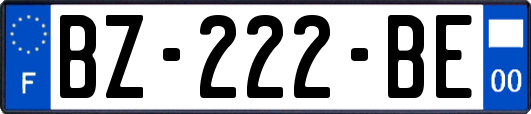 F
BZ-222-BE
00